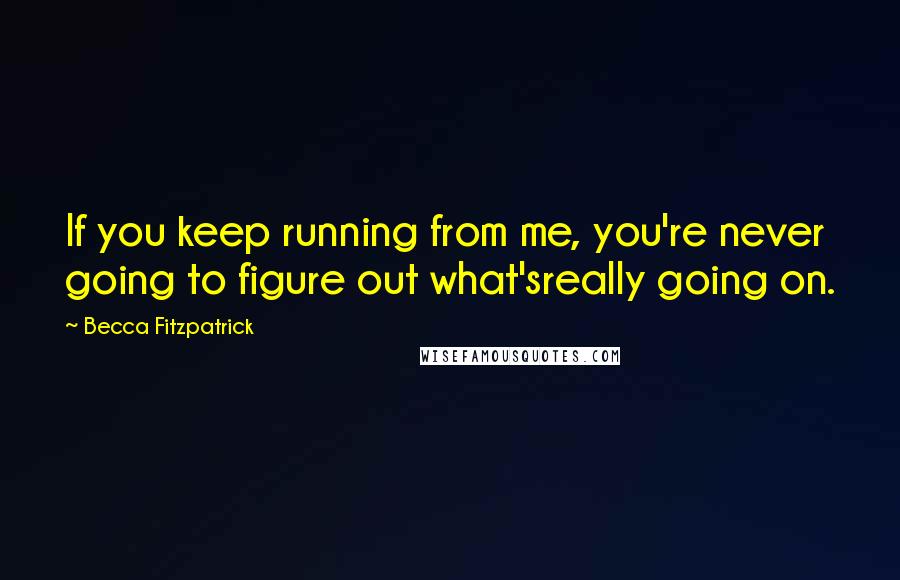 If you keep running from me, you're never going to figure out what'sreally going on.

~ Becca Fitzpatrick

WISEFAMOUSQUOTES.COM